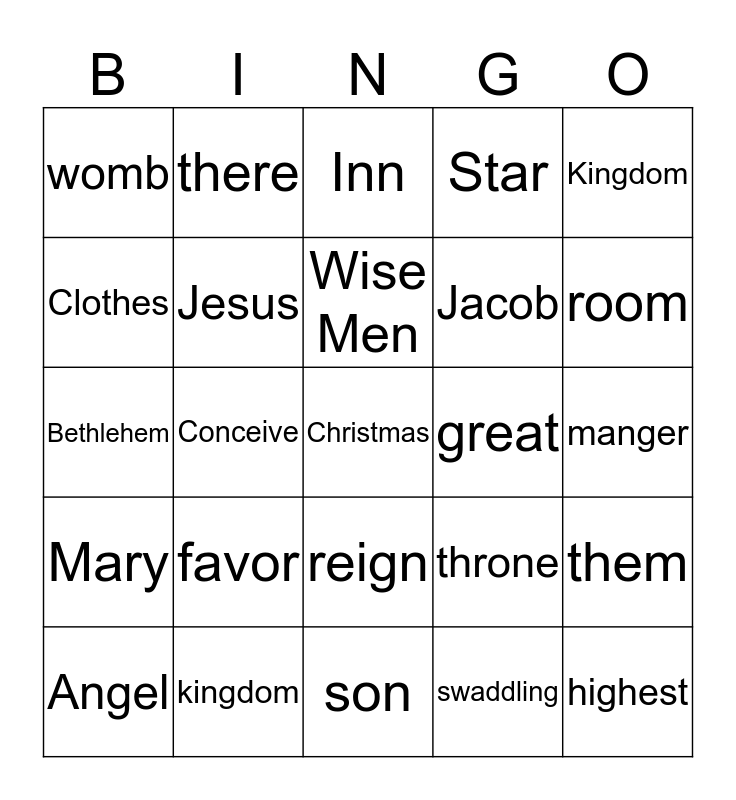 | B | I | N | G | O |
|---|---|---|---|---|
| womb | there | Inn | Star | Kingdom |
| Clothes | Jesus | Wise Men | Jacob | room |
| Bethlehem | Conceive | Christmas | great | manger |
| Mary | favor | reign | throne | them |
| Angel | kingdom | son | swaddling | highest |